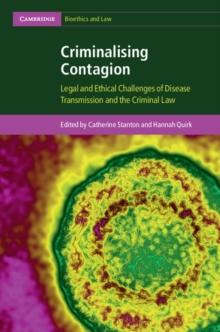 CAMBRIDGE Bioethics and Law

Criminalising Contagion

Legal and Ethical Challenges of Disease Transmission and the Criminal Law

Edited by Catherine Stanton and Hannah Quirk